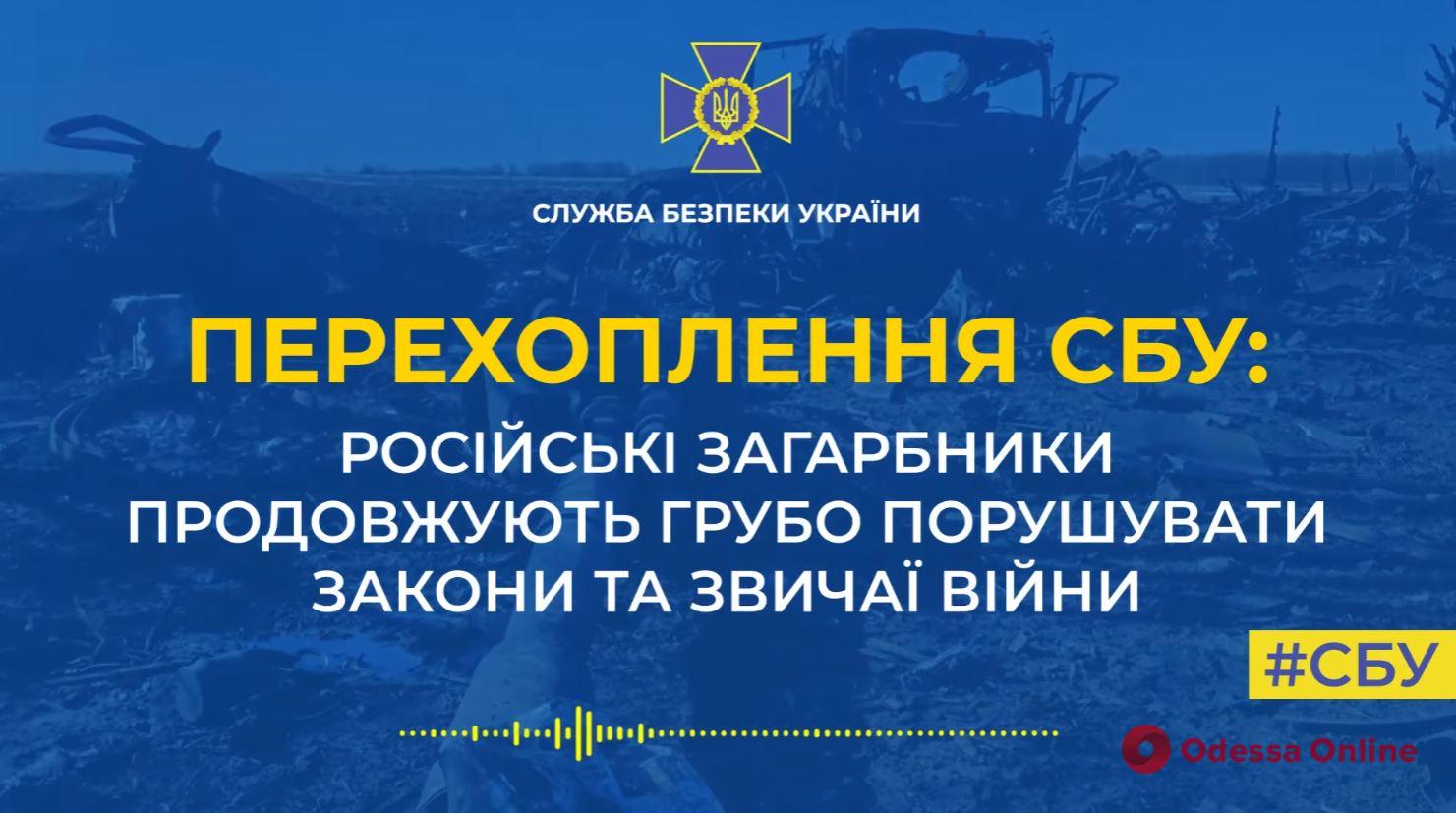 СЛУЖБА БЕЗПЕКИ УКРАЇНИ

ПЕРЕХОПЛЕННЯ СБУ:

РОСІЙСЬКІ ЗАГАРБНИКИ ПРОДОВЖУЮТЬ ГРУБО ПОРУШУВАТИ ЗАКОНИ ТА ЗВИЧАЇ ВІЙНИ

#СБУ

Odessa Online